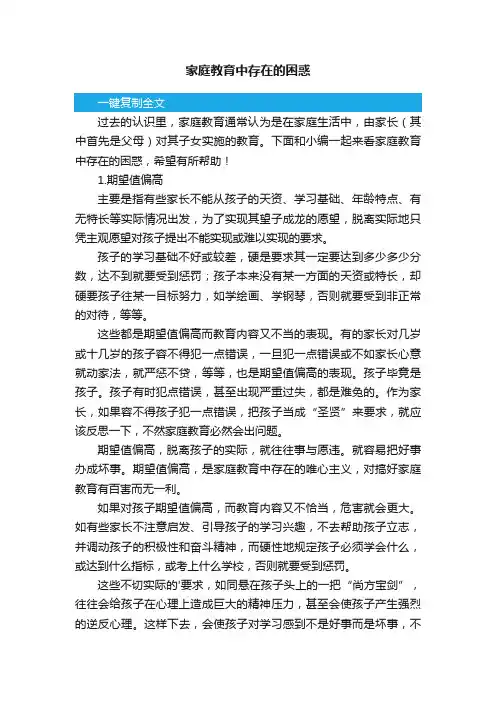 家庭教育中存在的困惑

一键复制全文

过去的认识里，家庭教育通常认为是在家庭生活中，由家长（其中首先是父母）对其子女实施的教育。下面和小编一起来看家庭教育中存在的困惑，希望有所帮助！

1.期望值偏高

主要是指有些家长不能从孩子的天资、学习基础、年龄特点、有无特长等实际情况出发，为了实现其望子成龙的愿望，脱离实际地只凭主观愿望对孩子提出不能实现或难以实现的要求。

孩子的学习基础不好或较差，硬是要求其一定要达到多少多少分数，达不到就要受到惩罚；孩子本来没有某一方面的天资或特长，却硬要孩子往某一目标努力，如学绘画、学钢琴，否则就要受到非正常的对待，等等。

这些都是期望值偏高而教育内容又不当的表现。有的家长对几岁或十几岁的孩子容不得犯一点错误，一旦犯一点错误或不如家长心意就动家法，就严惩不贷，等等，也是期望值偏高的表现。孩子毕竟是孩子。孩子有时犯点错误，甚至出现严重过失，都是难免的。作为家长，如果容不得孩子犯一点错误，把孩子当成“圣贤”来要求，就应该反思一下，不然家庭教育必然会出问题。

期望值偏高，脱离孩子的实际，就往往事与愿违。就容易把好事办成坏事。期望值偏高，是家庭教育中存在的唯心主义，对搞好家庭教育有百害而无一利。

如果对孩子期望值偏高，而教育内容又不恰当，危害就会更大。如有些家长不注意启发、引导孩子的学习兴趣，不去帮助孩子立志，并调动孩子的积极性和奋斗精神，而硬性地规定孩子必须学会什么，或达到什么指标，或考上什么学校，否则就要受到惩罚。

这些不切实际的'要求，如同悬在孩子头上的一把“尚方宝剑”，往往会给孩子在心理上造成巨大的精神压力，甚至会使孩子产生强烈的逆反心理。这样下去，会使孩子对学习感到不是好事而是坏事，不